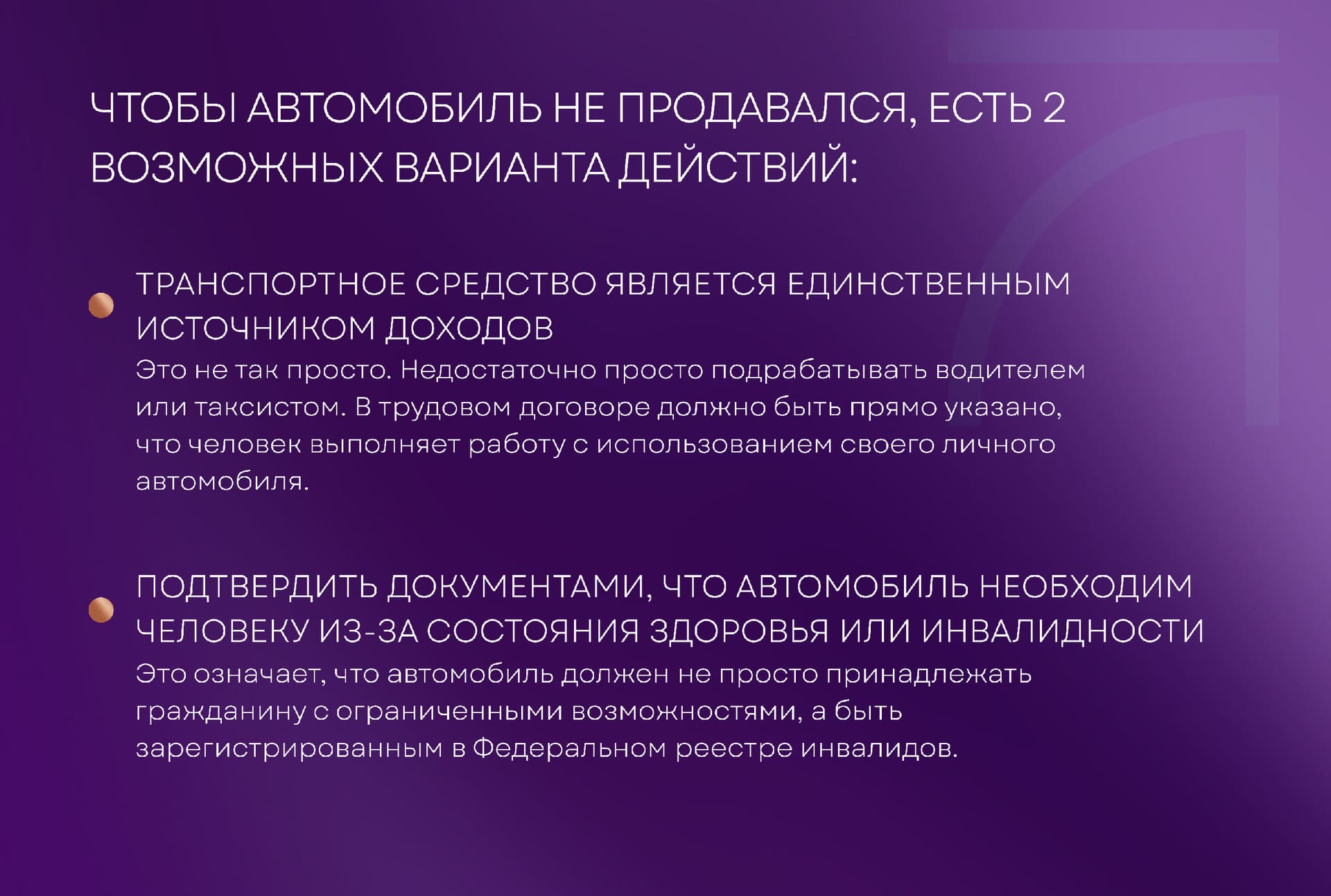 ЧТОБЫ АВТОМОБИЛЬ НЕ ПРОДАВАЛСЯ, ЕСТЬ 2 ВОЗМОЖНЫХ ВАРИАНТА ДЕЙСТВИЙ:

• ТРАНСПОРТНОЕ СРЕДСТВО ЯВЛЯЕТСЯ ЕДИНСТВЕННЫМ ИСТОЧНИКОМ ДОХОДОВ
Это не так просто. Недостаточно просто подрабатывать водителем или таксистом. В трудовом договоре должно быть прямо указано, что человек выполняет работу с использованием своего личного автомобиля.

• ПОДТВЕРДИТЬ ДОКУМЕНТАМИ, ЧТО АВТОМОБИЛЬ НЕОБХОДИМ ЧЕЛОВЕКУ ИЗ-ЗА СОСТОЯНИЯ ЗДОРОВЬЯ ИЛИ ИНВАЛИДНОСТИ
Это означает, что автомобиль должен не просто принадлежать гражданину с ограниченными возможностями, а быть зарегистрированным в Федеральном реестре инвалидов.